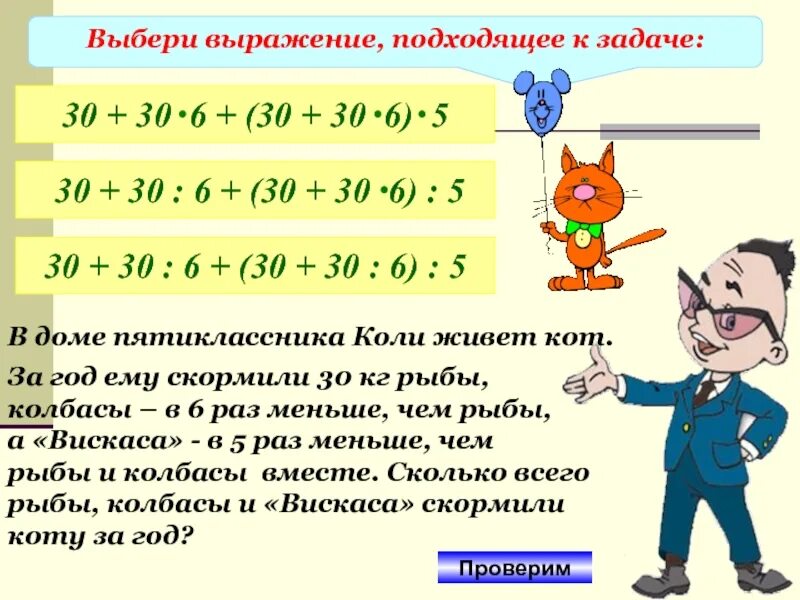 Выбери выражение, подходящее к задаче:

$30 + 30 \cdot 6 + (30 + 30 \cdot 6) \cdot 5$

$30 + 30 : 6 + (30 + 30 \cdot 6) : 5$

$30 + 30 : 6 + (30 + 30 : 6) : 5$

В доме пятиклассника Коли живет кот.

За год ему скормили 30 кг рыбы, колбасы – в 6 раз меньше, чем рыбы, а «Вискаса» - в 5 раз меньше, чем рыбы и колбасы вместе. Сколько всего рыбы, колбасы и «Вискаса» скормили коту за год?

Проверим